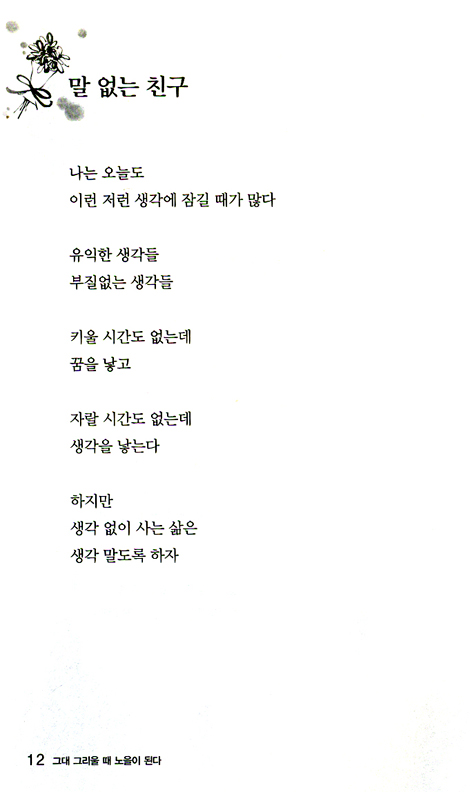 말 없는 친구

나는 오늘도
이런 저런 생각에 잠길 때가 많다

유익한 생각들
부질없는 생각들

키울 시간도 없는데
꿈을 낳고

자랄 시간도 없는데
생각을 낳는다

하지만
생각 없이 사는 삶은
생각 말도록 하자

12 그대 그리울 때 노을이 된다